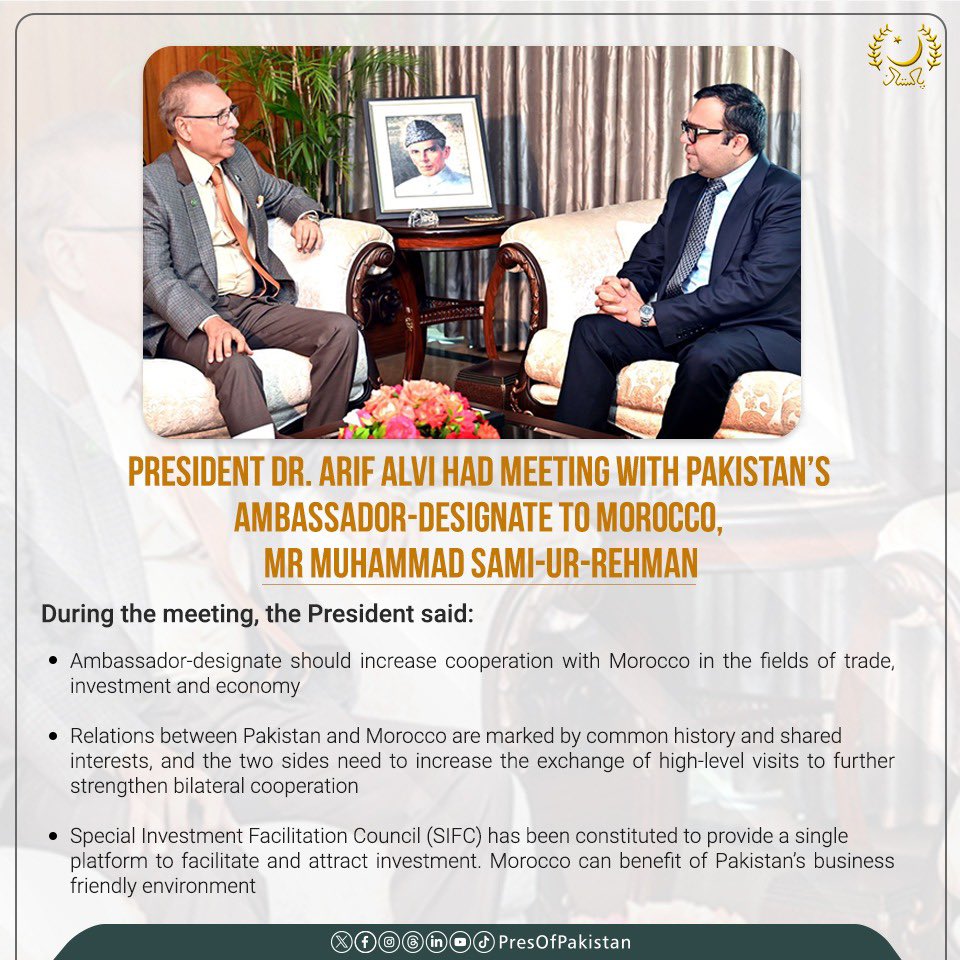 پاکستان

PRESIDENT DR. ARIF ALVI HAD MEETING WITH PAKISTAN'S AMBASSADOR-DESIGNATE TO MOROCCO, MR MUHAMMAD SAMI-UR-REHMAN

During the meeting, the President said:

• Ambassador-designate should increase cooperation with Morocco in the fields of trade, investment and economy

• Relations between Pakistan and Morocco are marked by common history and shared interests, and the two sides need to increase the exchange of high-level visits to further strengthen bilateral cooperation

• Special Investment Facilitation Council (SIFC) has been constituted to provide a single platform to facilitate and attract investment. Morocco can benefit of Pakistan's business friendly environment

PresOfPakistan